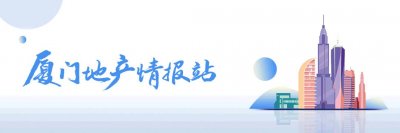 厦门地产情报站